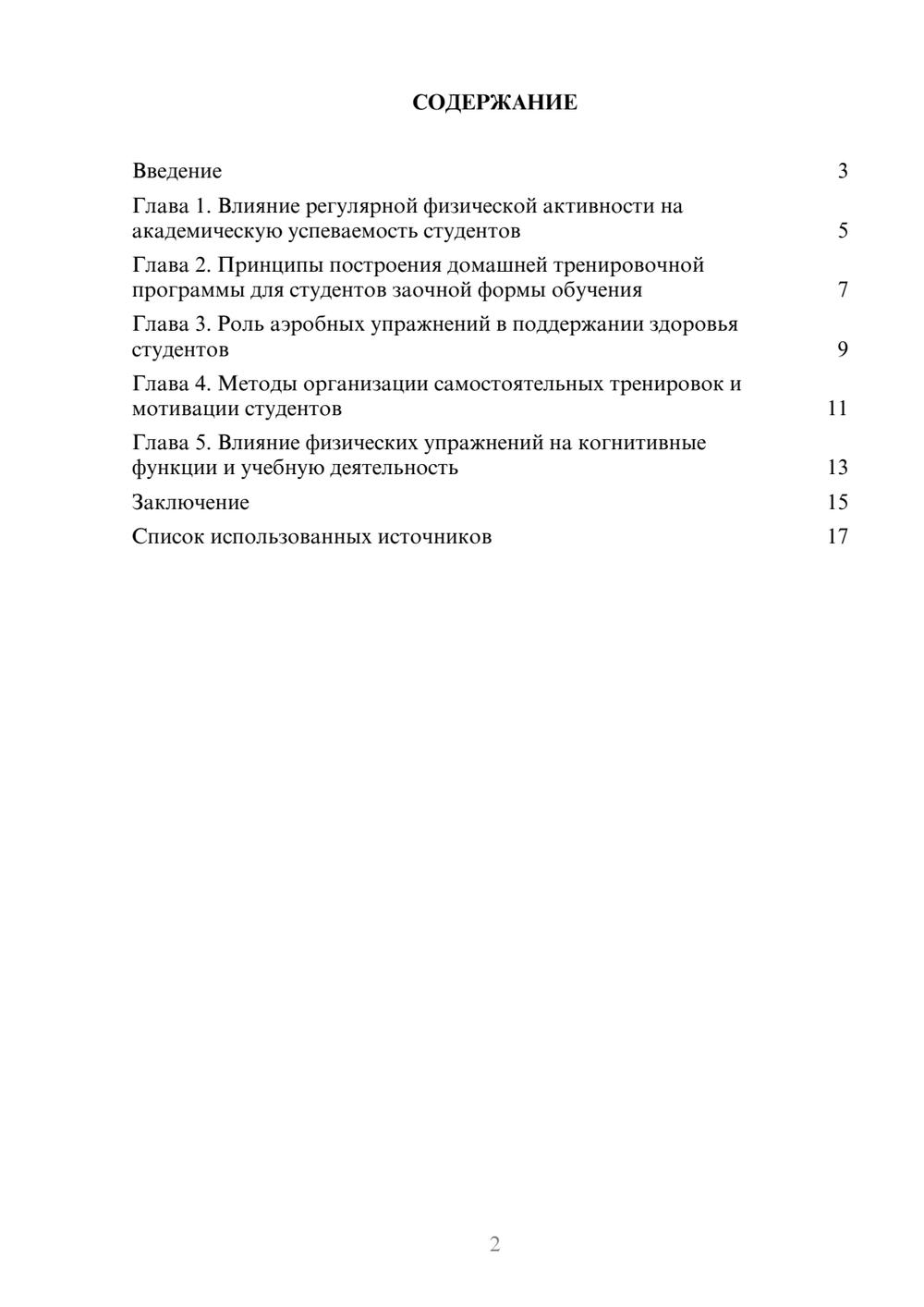 СОДЕРЖАНИЕ

Введение 3

Глава 1. Влияние регулярной физической активности на академическую успеваемость студентов 5

Глава 2. Принципы построения домашней тренировочной программы для студентов заочной формы обучения 7

Глава 3. Роль аэробных упражнений в поддержании здоровья студентов 9

Глава 4. Методы организации самостоятельных тренировок и мотивации студентов 11

Глава 5. Влияние физических упражнений на когнитивные функции и учебную деятельность 13

Заключение 15

Список использованных источников 17

2